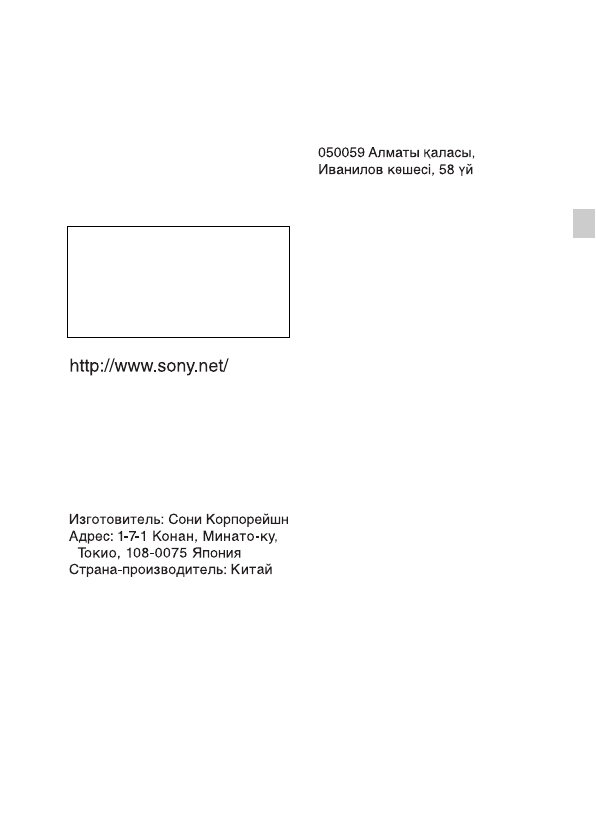 050059 Алматы қаласы,
Иванилов көшесі, 58 үй

http://www.sony.net/

Изготовитель: Сони Корпорейшн
Адрес: 1-7-1 Конан, Минато-ку,
Токио, 108-0075 Япония
Страна-производитель: Китай